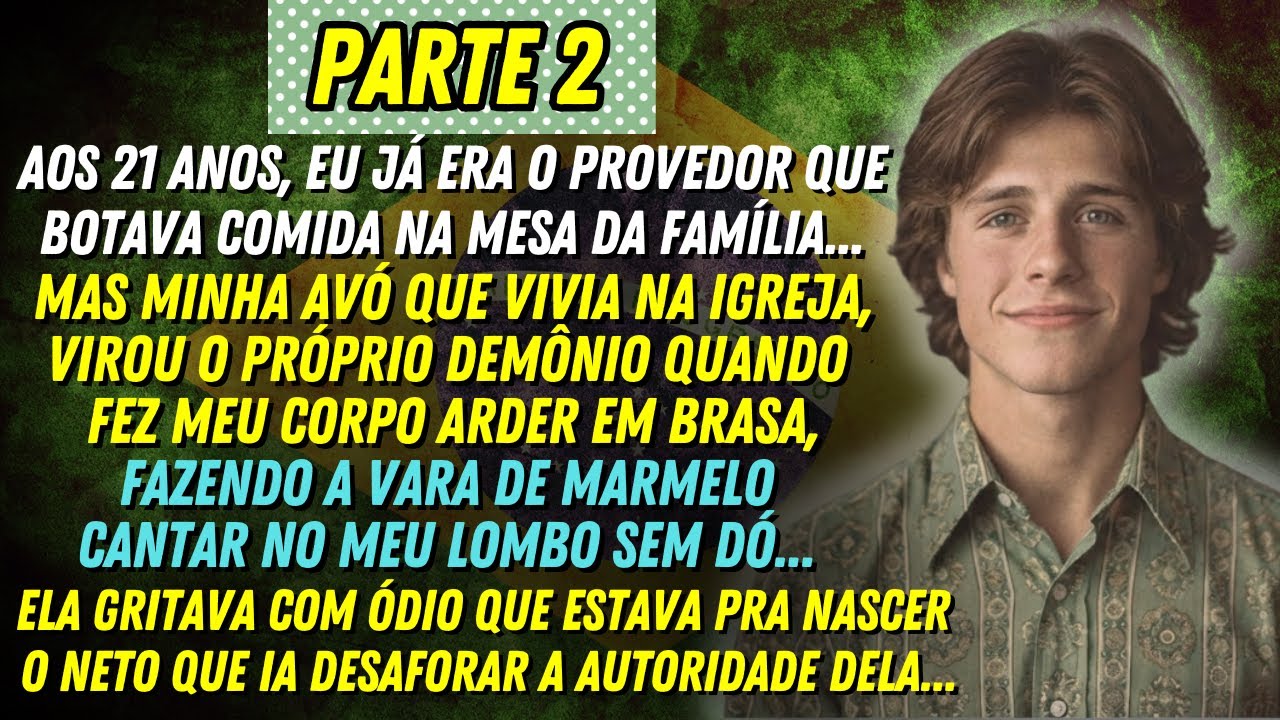 PARTE 2

AOS 21 ANOS, EU JÁ ERA O PROVEDOR QUE BOTAVA COMIDA NA MESA DA FAMÍLIA...
MAS MINHA AVÓ QUE VIVIA NA IGREJA, VIROU O PRÓPRIO DEMÔNIO QUANDO FEZ MEU CORPO ARDER EM BRASA,
FAZENDO A VARA DE MARMELO CANTAR NO MEU LOMBO SEM DÓ...
ELA GRITAVA COM ÓDIO QUE ESTAVA PRA NASCER O NETO QUE IA DESAFORAR A AUTORIDADE DELA...